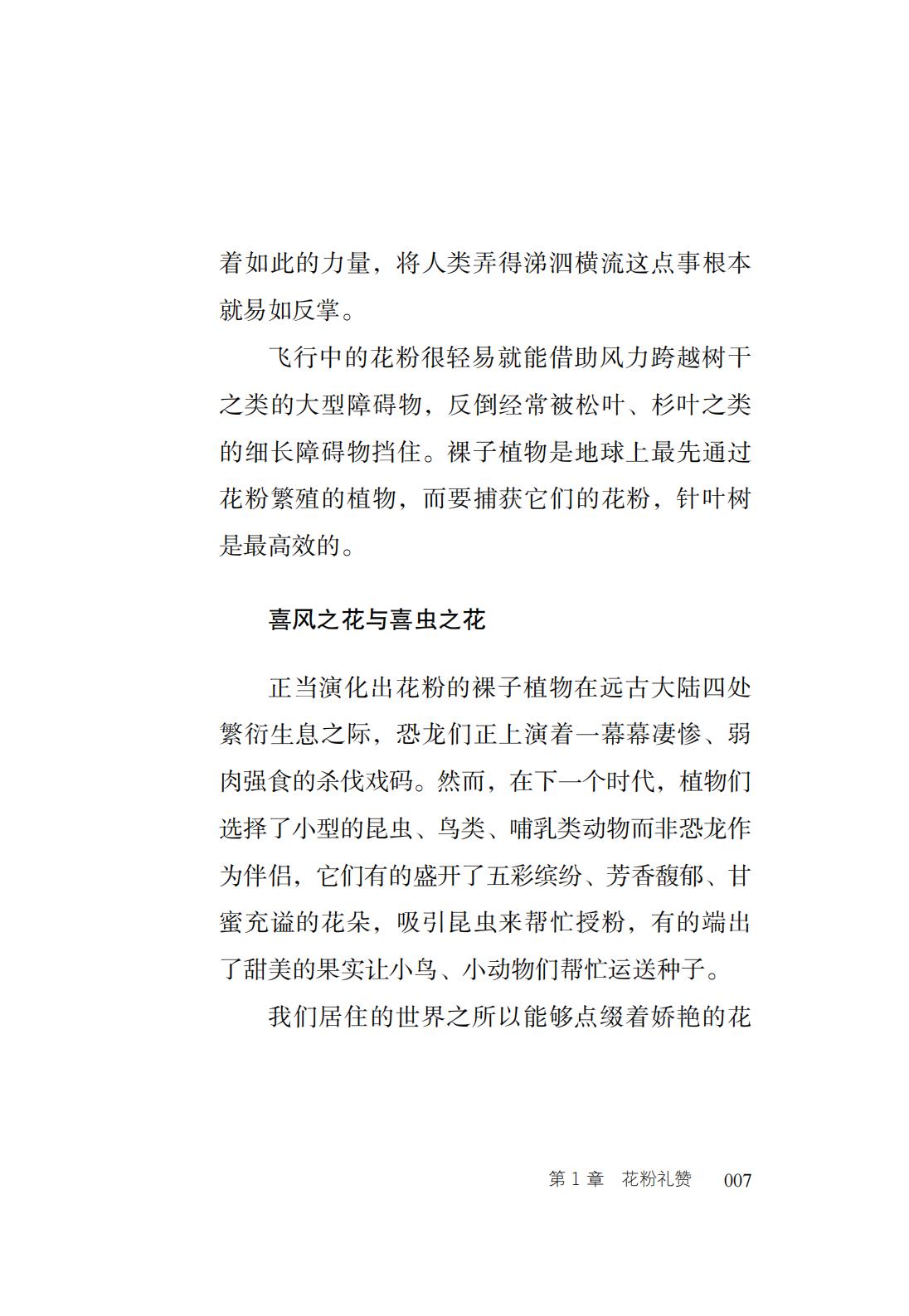 着如此的力量，将人类弄得涕泗横流这点事根本就易如反掌。

飞行中的花粉很轻易就能借助风力跨越树干之类的大型障碍物，反倒经常被松叶、杉叶之类的细长障碍物挡住。裸子植物是地球上最先通过花粉繁殖的植物，而要捕获它们的花粉，针叶树是最高效的。

喜风之花与喜虫之花

正当演化出花粉的裸子植物在远古大陆四处繁衍生息之际，恐龙们正上演着一幕幕凄惨、弱肉强食的杀伐戏码。然而，在下一个时代，植物们选择了小型的昆虫、鸟类、哺乳类动物而非恐龙作为伴侣，它们有的盛开了五彩缤纷、芳香馥郁、甘蜜充溢的花朵，吸引昆虫来帮忙授粉，有的端出了甜美的果实让小鸟、小动物们帮忙运送种子。

我们居住的世界之所以能够点缀着娇艳的花

第 1 章　花粉礼赞　007